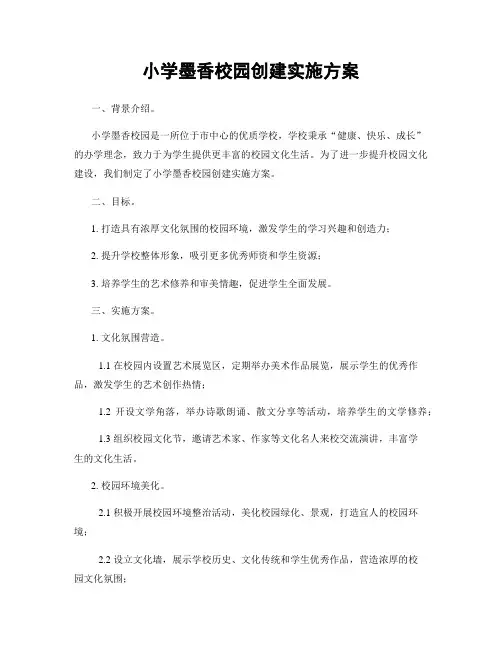 小学墨香校园创建实施方案

一、背景介绍。

小学墨香校园是一所位于市中心的优质学校，学校秉承“健康、快乐、成长”的办学理念，致力于为学生提供更丰富的校园文化生活。为了进一步提升校园文化建设，我们制定了小学墨香校园创建实施方案。

二、目标。

1. 打造具有浓厚文化氛围的校园环境，激发学生的学习兴趣和创造力；

2. 提升学校整体形象，吸引更多优秀师资和学生资源；

3. 培养学生的艺术修养和审美情趣，促进学生全面发展。

三、实施方案。

1. 文化氛围营造。

1.1 在校园内设置艺术展览区，定期举办美术作品展览，展示学生的优秀作品，激发学生的艺术创作热情；

1.2 开设文学角落，举办诗歌朗诵、散文分享等活动，培养学生的文学修养；

1.3 组织校园文化节，邀请艺术家、作家等文化名人来校交流演讲，丰富学生的文化生活。

2. 校园环境美化。

2.1 积极开展校园环境整治活动，美化校园绿化、景观，打造宜人的校园环境；

2.2 设立文化墙，展示学校历史、文化传统和学生优秀作品，营造浓厚的校园文化氛围；